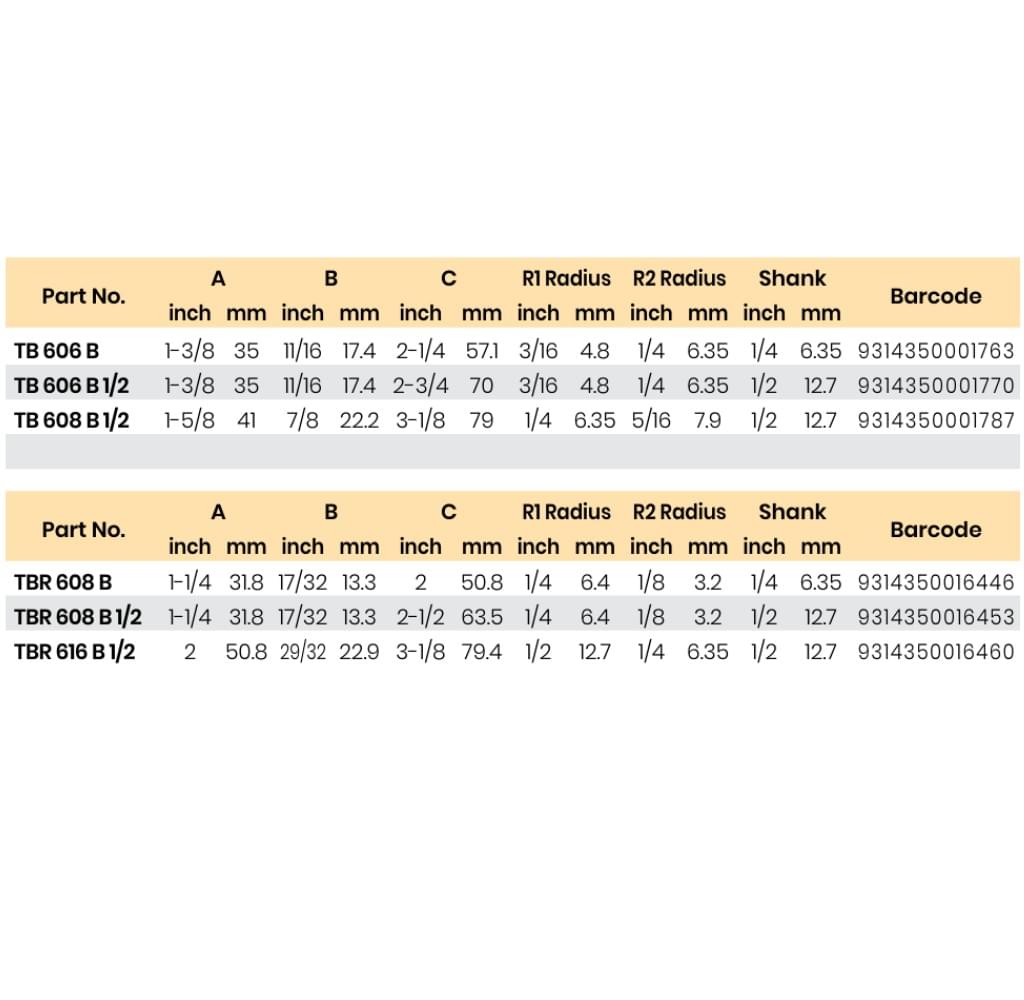 | Part No. | A inch | A mm | B inch | B mm | C inch | C mm | R1 Radius inch | R1 Radius mm | R2 Radius inch | R2 Radius mm | Shank inch | Shank mm | Barcode |
|---|---|---|---|---|---|---|---|---|---|---|---|---|---|
| TB 606 B | 1-3/8 | 35 | 11/16 | 17.4 | 2-1/4 | 57.1 | 3/16 | 4.8 | 1/4 | 6.35 | 1/4 | 6.35 | 9314350001763 |
| TB 606 B 1/2 | 1-3/8 | 35 | 11/16 | 17.4 | 2-3/4 | 70 | 3/16 | 4.8 | 1/4 | 6.35 | 1/2 | 12.7 | 9314350001770 |
| TB 608 B 1/2 | 1-5/8 | 41 | 7/8 | 22.2 | 3-1/8 | 79 | 1/4 | 6.35 | 5/16 | 7.9 | 1/2 | 12.7 | 9314350001787 |

| Part No. | A inch | A mm | B inch | B mm | C inch | C mm | R1 Radius inch | R1 Radius mm | R2 Radius inch | R2 Radius mm | Shank inch | Shank mm | Barcode |
|---|---|---|---|---|---|---|---|---|---|---|---|---|---|
| TBR 608 B | 1-1/4 | 31.8 | 17/32 | 13.3 | 2 | 50.8 | 1/4 | 6.4 | 1/8 | 3.2 | 1/4 | 6.35 | 9314350016446 |
| TBR 608 B 1/2 | 1-1/4 | 31.8 | 17/32 | 13.3 | 2-1/2 | 63.5 | 1/4 | 6.4 | 1/8 | 3.2 | 1/2 | 12.7 | 9314350016453 |
| TBR 616 B 1/2 | 2 | 50.8 | 29/32 | 22.9 | 3-1/8 | 79.4 | 1/2 | 12.7 | 1/4 | 6.35 | 1/2 | 12.7 | 9314350016460 |